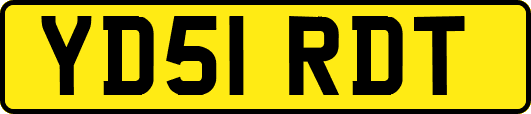 YD51 RDT